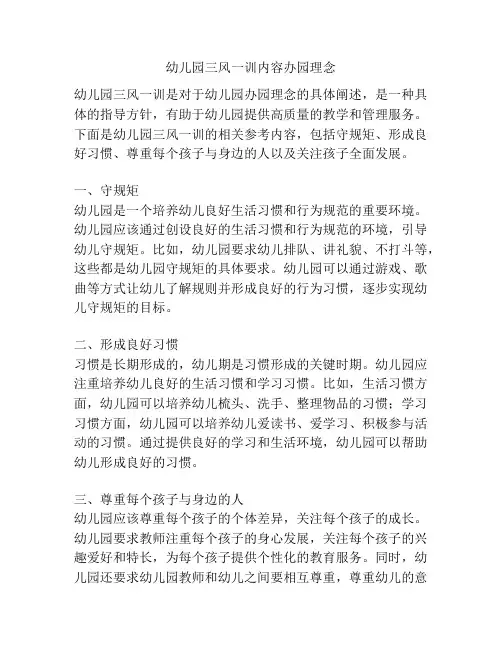 幼儿园三风一训内容办园理念

幼儿园三风一训是对于幼儿园办园理念的具体阐述，是一种具体的指导方针，有助于幼儿园提供高质量的教学和管理服务。下面是幼儿园三风一训的相关参考内容，包括守规矩、形成良好习惯、尊重每个孩子与身边的人以及关注孩子全面发展。

一、守规矩
幼儿园是一个培养幼儿良好生活习惯和行为规范的重要环境。幼儿园应该通过创设良好的生活习惯和行为规范的环境，引导幼儿守规矩。比如，幼儿园要求幼儿排队、讲礼貌、不打斗等，这些都是幼儿园守规矩的具体要求。幼儿园可以通过游戏、歌曲等方式让幼儿了解规则并形成良好的行为习惯，逐步实现幼儿守规矩的目标。

二、形成良好习惯
习惯是长期形成的，幼儿期是习惯形成的关键时期。幼儿园应注重培养幼儿良好的生活习惯和学习习惯。比如，生活习惯方面，幼儿园可以培养幼儿梳头、洗手、整理物品的习惯；学习习惯方面，幼儿园可以培养幼儿爱读书、爱学习、积极参与活动的习惯。通过提供良好的学习和生活环境，幼儿园可以帮助幼儿形成良好的习惯。

三、尊重每个孩子与身边的人
幼儿园应该尊重每个孩子的个体差异，关注每个孩子的成长。幼儿园要求教师注重每个孩子的身心发展，关注每个孩子的兴趣爱好和特长，为每个孩子提供个性化的教育服务。同时，幼儿园还要求幼儿园教师和幼儿之间要相互尊重，尊重幼儿的意